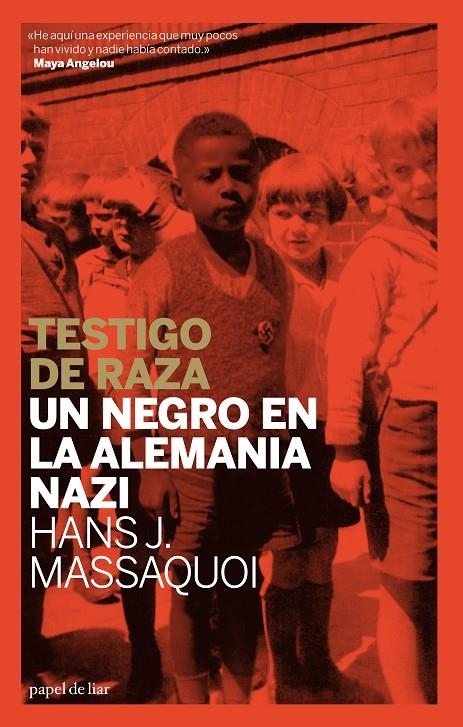 «He aquí una experiencia que muy pocos han vivido y nadie había contado.»
Maya Angelou

TESTIGO DE RAZA
UN NEGRO EN LA ALEMANIA NAZI
HANS J. MASSAQUOI

papel de liar